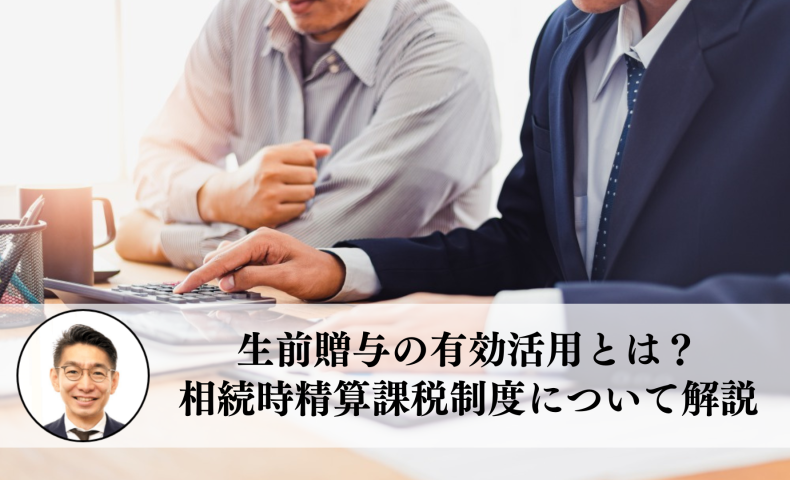 生前贈与の有効活用とは？
相続時精算課税制度について解説